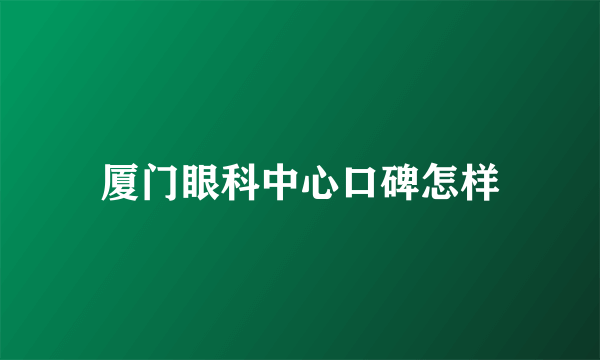 厦门眼科中心口碑怎样